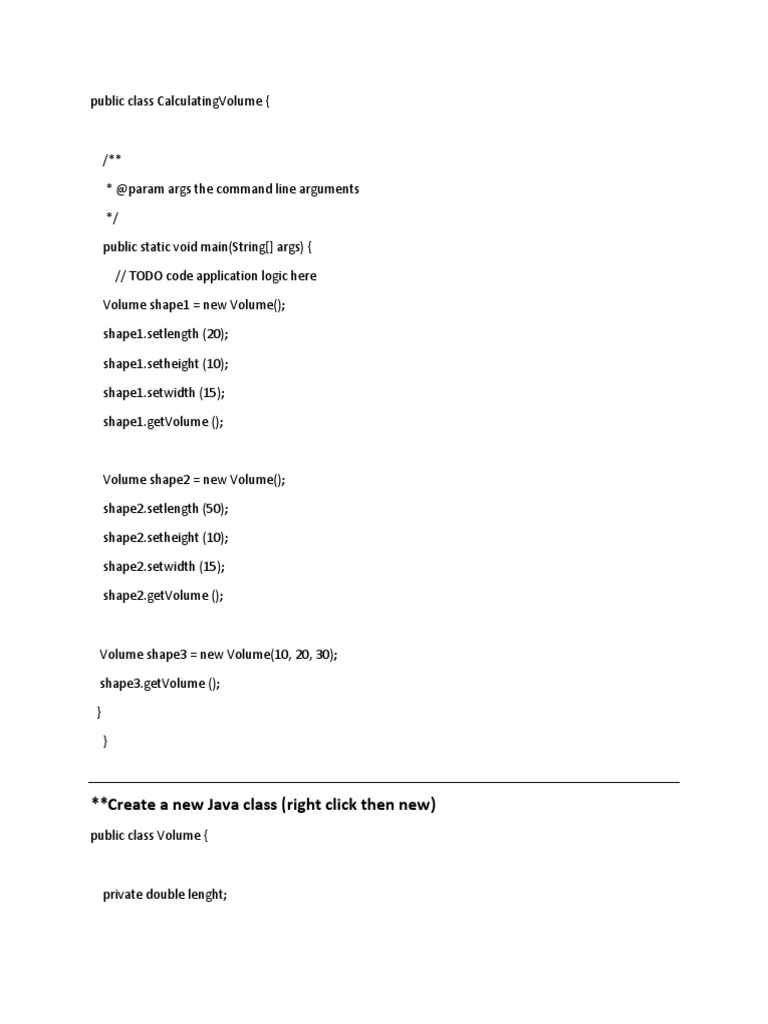 public class CalculatingVolume {

/**
 * @param args the command line arguments
 */
public static void main(String[] args) {
// TODO code application logic here
Volume shape1 = new Volume();
shape1.setlength (20);
shape1.setheight (10);
shape1.setwidth (15);
shape1.getVolume ();

Volume shape2 = new Volume();
shape2.setlength (50);
shape2.setheight (10);
shape2.setwidth (15);
shape2.getVolume ();

Volume shape3 = new Volume(10, 20, 30);
shape3.getVolume ();
}
}

**Create a new Java class (right click then new)

public class Volume {

private double lenght;